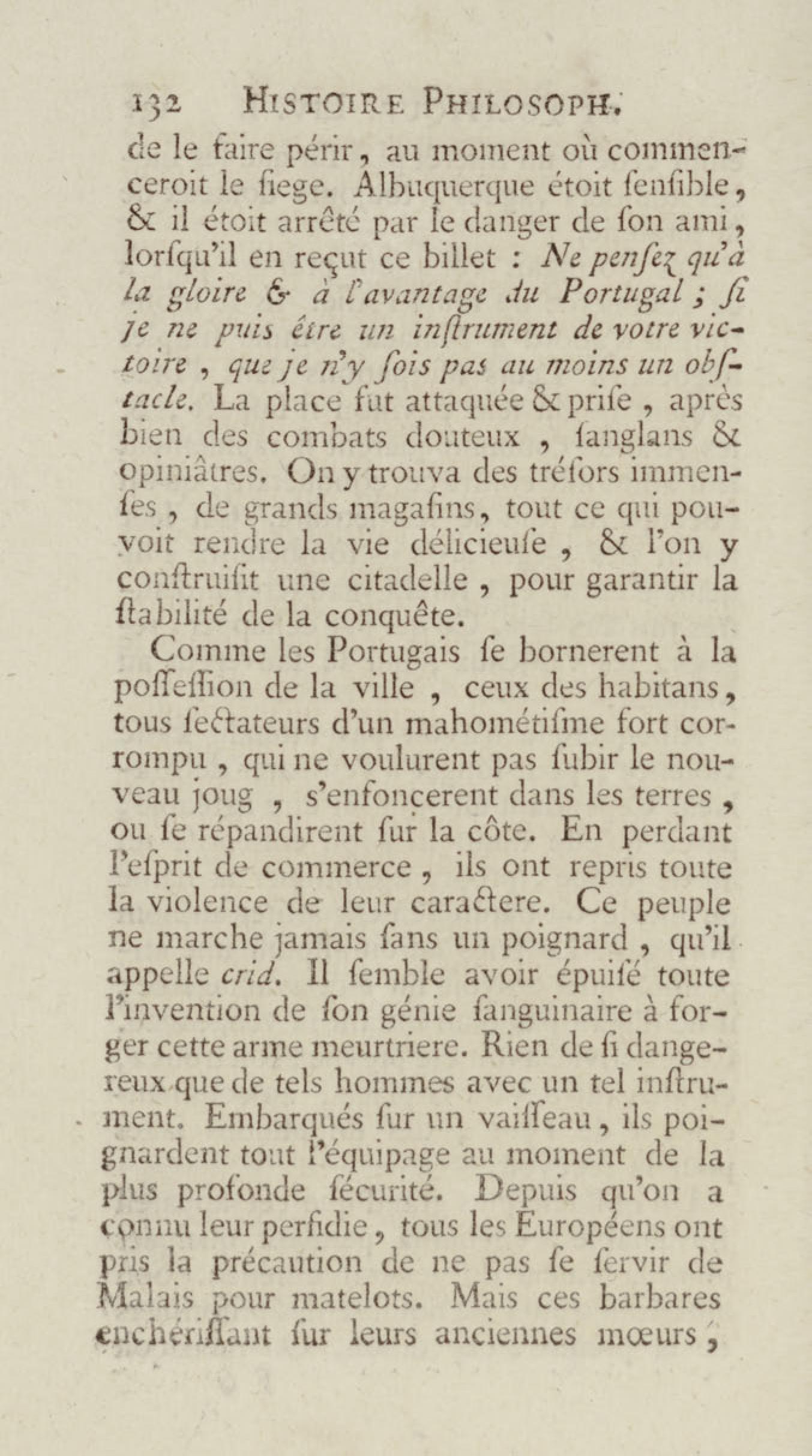 132 HISTOIRE PHILOSOPH.

de le faire périr, au moment où commenceroit le ſiege. Albuquerque étoit ſenſible, & il étoit arrêté par le danger de ſon ami, lorſqu'il en reçut ce billet : Ne penſez qu'à la gloire & à l'avantage du Portugal ; ſi je ne puis être un inſtrument de votre victoire, que je n'y ſois pas au moins un obſtacle. La place fut attaquée & priſe, après bien des combats douteux, ſanglans & opiniâtres. On y trouva des tréſors immenſes, de grands magaſins, tout ce qui pouvoit rendre la vie délicieuſe, & l'on y conſtruiſit une citadelle, pour garantir la ſtabilité de la conquête.

Comme les Portugais ſe bornerent à la poſſeſſion de la ville, ceux des habitans, tous ſectateurs d'un mahométiſme fort corrompu, qui ne voulurent pas ſubir le nouveau joug, s'enfoncerent dans les terres, ou ſe répandirent ſur la côte. En perdant l'eſprit de commerce, ils ont repris toute la violence de leur caractere. Ce peuple ne marche jamais ſans un poignard, qu'il appelle crid. Il ſemble avoir épuiſé toute l'invention de ſon génie ſanguinaire à forger cette arme meurtriere. Rien de ſi dangereux que de tels hommes avec un tel inſtrument. Embarqués ſur un vaiſſeau, ils poignardent tout l'équipage au moment de la plus profonde ſécurité. Depuis qu'on a connu leur perfidie, tous les Européens ont pris la précaution de ne pas ſe ſervir de Malais pour matelots. Mais ces barbares enchériſſant ſur leurs anciennes mœurs,